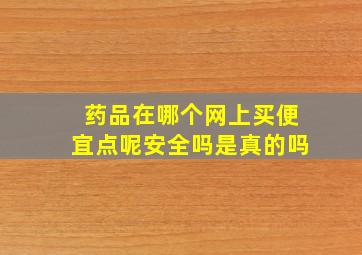 药品在哪个网上买便宜点呢安全吗是真的吗